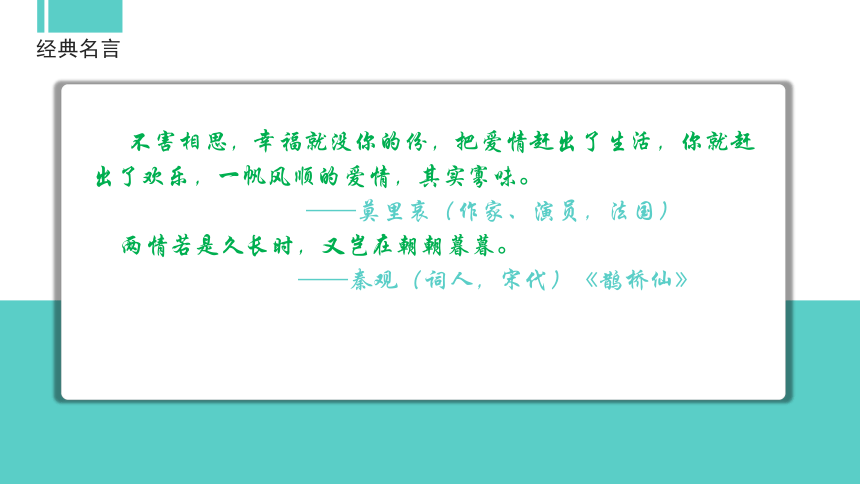 经典名言

不害相思，幸福就没你的份，把爱情赶出了生活，你就赶出了欢乐，一帆风顺的爱情，其实寡味。

——莫里哀（作家、演员，法国）

两情若是久长时，又岂在朝朝暮暮。

——秦观（词人，宋代）《鹊桥仙》